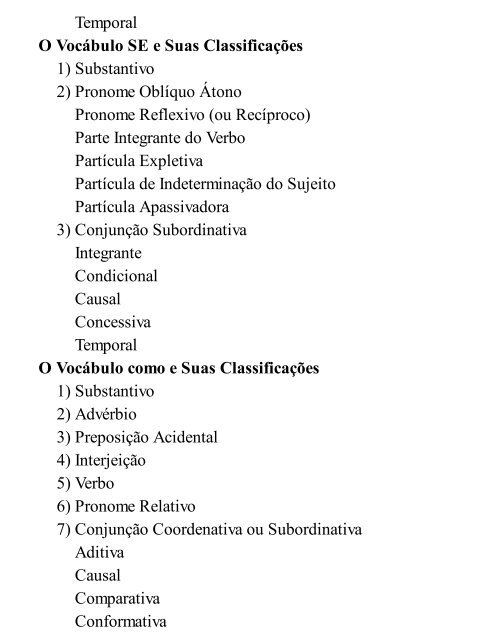 Temporal
O Vocábulo SE e Suas Classificações
1) Substantivo
2) Pronome Oblíquo Átono
Pronome Reflexivo (ou Recíproco)
Parte Integrante do Verbo
Partícula Expletiva
Partícula de Indeterminação do Sujeito
Partícula Apassivadora
3) Conjunção Subordinativa
Integrante
Condicional
Causal
Concessiva
Temporal
O Vocábulo como e Suas Classificações
1) Substantivo
2) Advérbio
3) Preposição Acidental
4) Interjeição
5) Verbo
6) Pronome Relativo
7) Conjunção Coordenativa ou Subordinativa
Aditiva
Causal
Comparativa
Conformativa